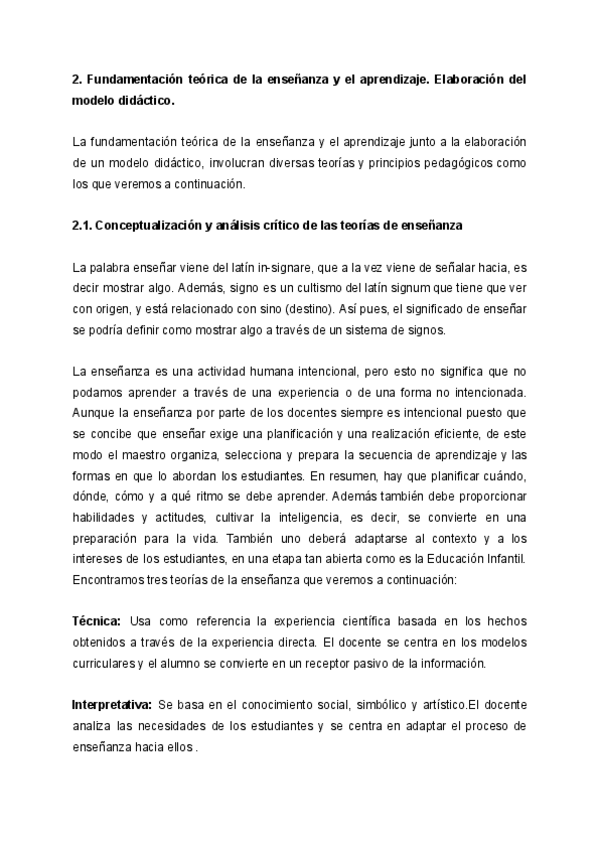 2. Fundamentación teórica de la enseñanza y el aprendizaje. Elaboración del modelo didáctico.

La fundamentación teórica de la enseñanza y el aprendizaje junto a la elaboración de un modelo didáctico, involucran diversas teorías y principios pedagógicos como los que veremos a continuación.

2.1. Conceptualización y análisis crítico de las teorías de enseñanza

La palabra enseñar viene del latín in-signare, que a la vez viene de señalar hacia, es decir mostrar algo. Además, signo es un cultismo del latín signum que tiene que ver con origen, y está relacionado con sino (destino). Así pues, el significado de enseñar se podría definir como mostrar algo a través de un sistema de signos.

La enseñanza es una actividad humana intencional, pero esto no significa que no podamos aprender a través de una experiencia o de una forma no intencionada. Aunque la enseñanza por parte de los docentes siempre es intencional puesto que se concibe que enseñar exige una planificación y una realización eficiente, de este modo el maestro organiza, selecciona y prepara la secuencia de aprendizaje y las formas en que lo abordan los estudiantes. En resumen, hay que planificar cuándo, dónde, cómo y a qué ritmo se debe aprender. Además también debe proporcionar habilidades y actitudes, cultivar la inteligencia, es decir, se convierte en una preparación para la vida. También uno deberá adaptarse al contexto y a los intereses de los estudiantes, en una etapa tan abierta como es la Educación Infantil. Encontramos tres teorías de la enseñanza que veremos a continuación:

Técnica: Usa como referencia la experiencia científica basada en los hechos obtenidos a través de la experiencia directa. El docente se centra en los modelos curriculares y el alumno se convierte en un receptor pasivo de la información.

Interpretativa: Se basa en el conocimiento social, simbólico y artístico.El docente analiza las necesidades de los estudiantes y se centra en adaptar el proceso de enseñanza hacia ellos .